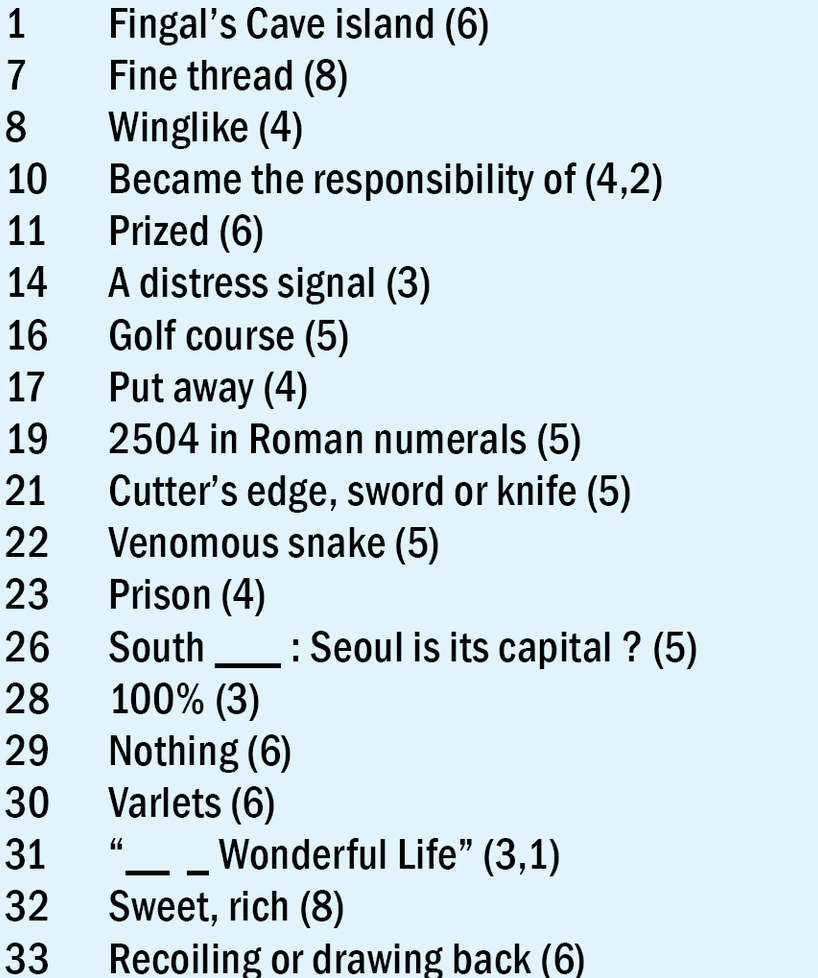 1 Fingal's Cave island (6)
7 Fine thread (8)
8 Winglike (4)
10 Became the responsibility of (4,2)
11 Prized (6)
14 A distress signal (3)
16 Golf course (5)
17 Put away (4)
19 2504 in Roman numerals (5)
21 Cutter's edge, sword or knife (5)
22 Venomous snake (5)
23 Prison (4)
26 South ____ : Seoul is its capital ? (5)
28 100% (3)
29 Nothing (6)
30 Varlets (6)
31 "____ ____ Wonderful Life" (3,1)
32 Sweet, rich (8)
33 Recoiling or drawing back (6)